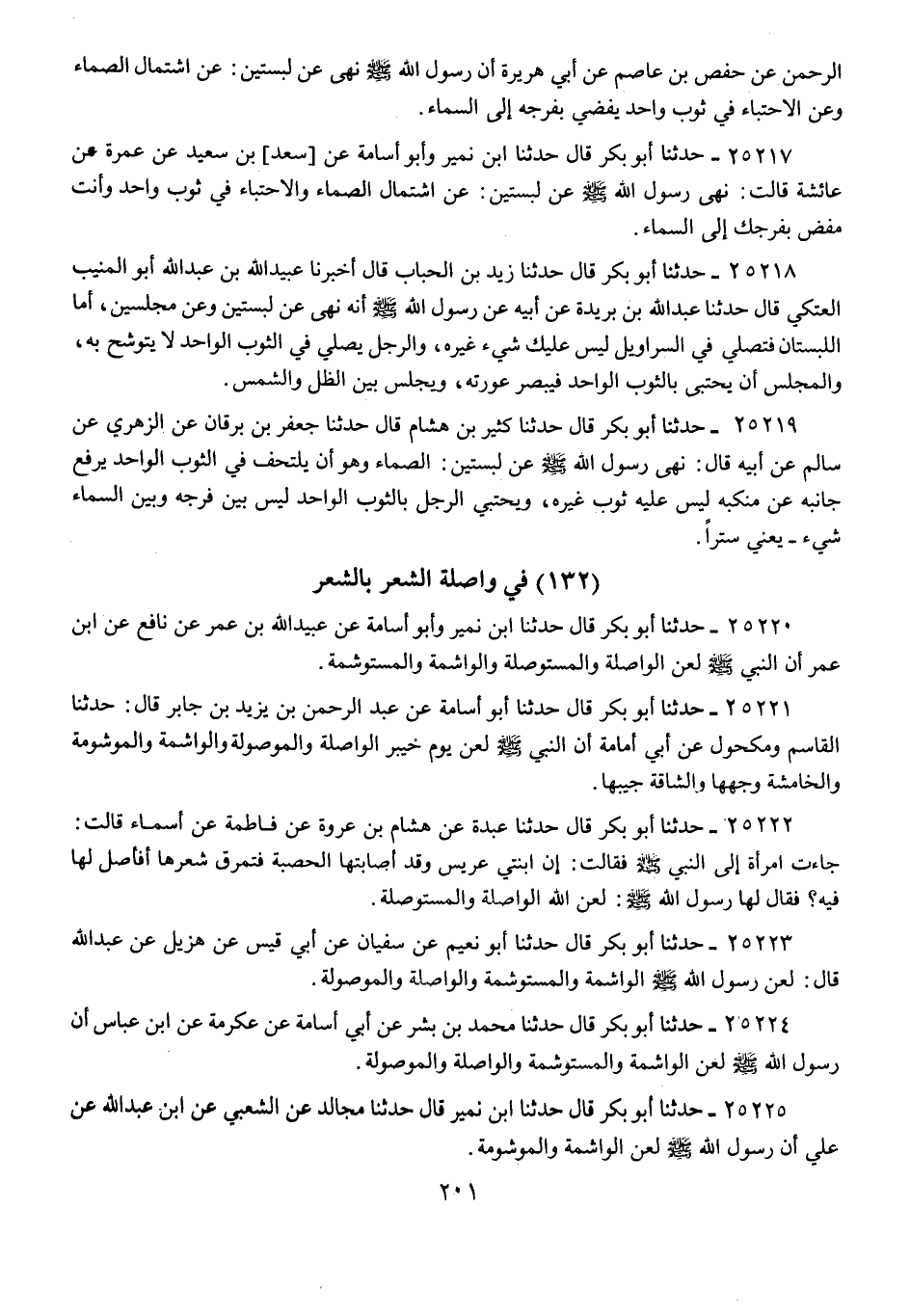 الرحمن عن حفص بن عاصم عن أبي هريرة أن رسول الله ﷺ نهى عن لبستين: عن اشتمال الصماء وعن الاحتباء في ثوب واحد يفضي بفرجه إلى السماء.

٢٥٢١٧ ـ حدثنا أبو بكر قال حدثنا ابن نمير وأبو أسامة عن [سعد] بن سعيد عن عمرة عن عائشة قالت: نهى رسول الله ﷺ عن لبستين: عن اشتمال الصماء والاحتباء في ثوب واحد وأنت مفض بفرجك إلى السماء.

٢٥٢١٨ ـ حدثنا أبو بكر قال حدثنا زيد بن الحباب قال أخبرنا عبيدالله بن عبدالله أبو المنيب العتكي قال حدثنا عبدالله بن بريدة عن أبيه عن رسول الله ﷺ أنه نهى عن لبستين وعن مجلسين، أما اللبستان فتصلي في السراويل ليس عليك شيء غيره، والرجل يصلي في الثوب الواحد لا يتوشح به، والمجلس أن يحتبى بالثوب الواحد فيبصر عورته، ويجلس بين الظل والشمس.

٢٥٢١٩ ـ حدثنا أبو بكر قال حدثنا كثير بن هشام قال حدثنا جعفر بن برقان عن الزهري عن سالم عن أبيه قال: نهى رسول الله ﷺ عن لبستين: الصماء وهو أن يلتحف في الثوب الواحد يرفع جانبه عن منكبه ليس عليه ثوب غيره، ويحتبي الرجل بالثوب الواحد ليس بين فرجه وبين السماء شيء ـ يعني ستراً.

(١٣٢) في واصلة الشعر بالشعر

٢٥٢٢٠ ـ حدثنا أبو بكر قال حدثنا ابن نمير وأبو أسامة عن عبيدالله بن عمر عن نافع عن ابن عمر أن النبي ﷺ لعن الواصلة والمستوصلة والواشمة والمستوشمة.

٢٥٢٢١ ـ حدثنا أبو بكر قال حدثنا أبو أسامة عن عبد الرحمن بن يزيد بن جابر قال: حدثنا القاسم ومكحول عن أبي أمامة أن النبي ﷺ لعن يوم خيبر الواصلة والموصولة والواشمة والموشومة والخامشة وجهها والشاقة جيبها.

٢٥٢٢٢ ـ حدثنا أبو بكر قال حدثنا عبدة عن هشام بن عروة عن فاطمة عن أسماء قالت: جاءت امرأة إلى النبي ﷺ فقالت: إن ابنتي عريس وقد أصابتها الحصبة فتمرق شعرها أفأصل لها فيه؟ فقال لها رسول الله ﷺ: لعن الله الواصلة والمستوصلة.

٢٥٢٢٣ ـ حدثنا أبو بكر قال حدثنا أبو نعيم عن سفيان عن أبي قيس عن هزيل عن عبدالله قال: لعن رسول الله ﷺ الواشمة والمستوشمة والواصلة والموصولة.

٢٥٢٢٤ ـ حدثنا أبو بكر قال حدثنا محمد بن بشر عن أبي أسامة عن عكرمة عن ابن عباس أن رسول الله ﷺ لعن الواشمة والمستوشمة والواصلة والموصولة.

٢٥٢٢٥ ـ حدثنا أبو بكر قال حدثنا ابن نمير قال حدثنا مجالد عن الشعبي عن ابن عبدالله عن علي أن رسول الله ﷺ لعن الواشمة والموشومة.

٢٠١